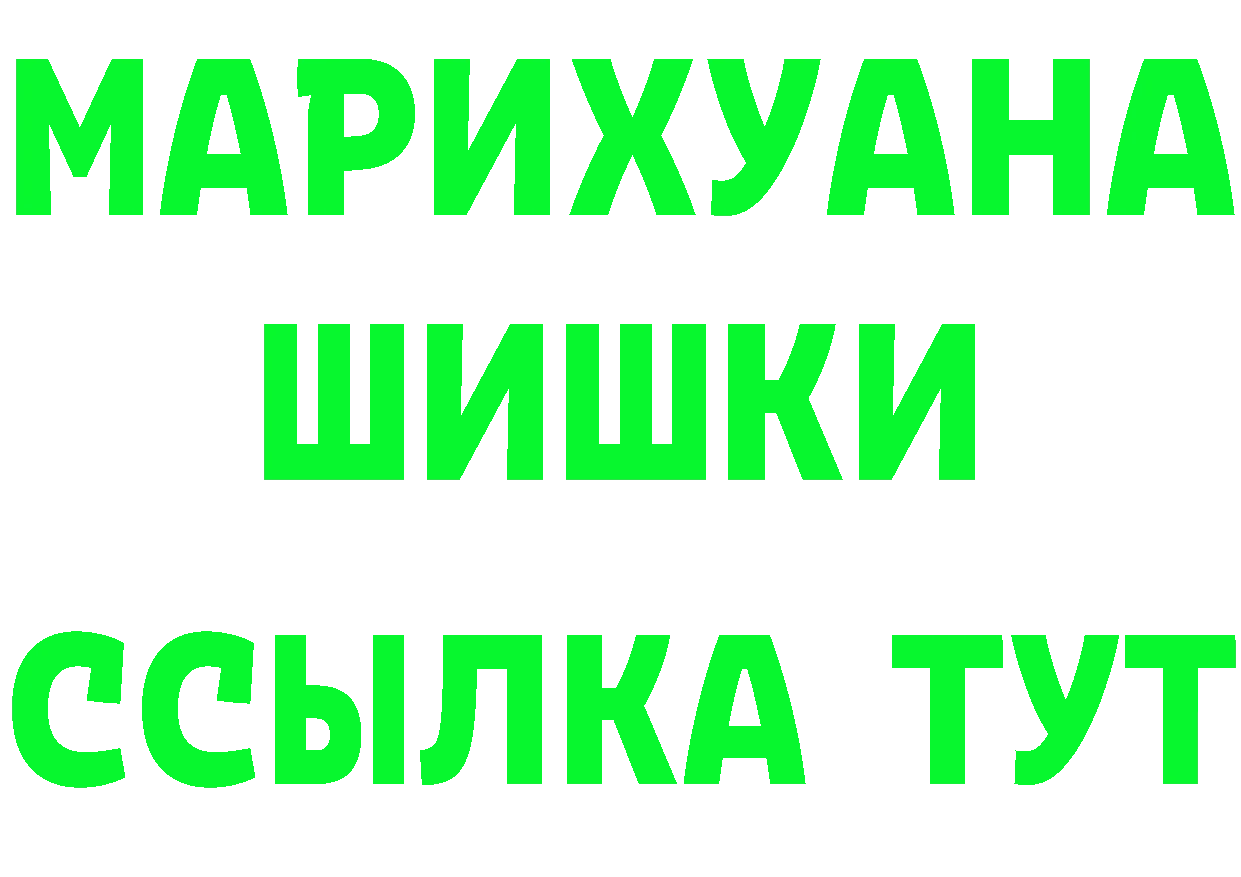 МАРИХУАНА
ШИШКИ
ССЫЛКА ТУТ